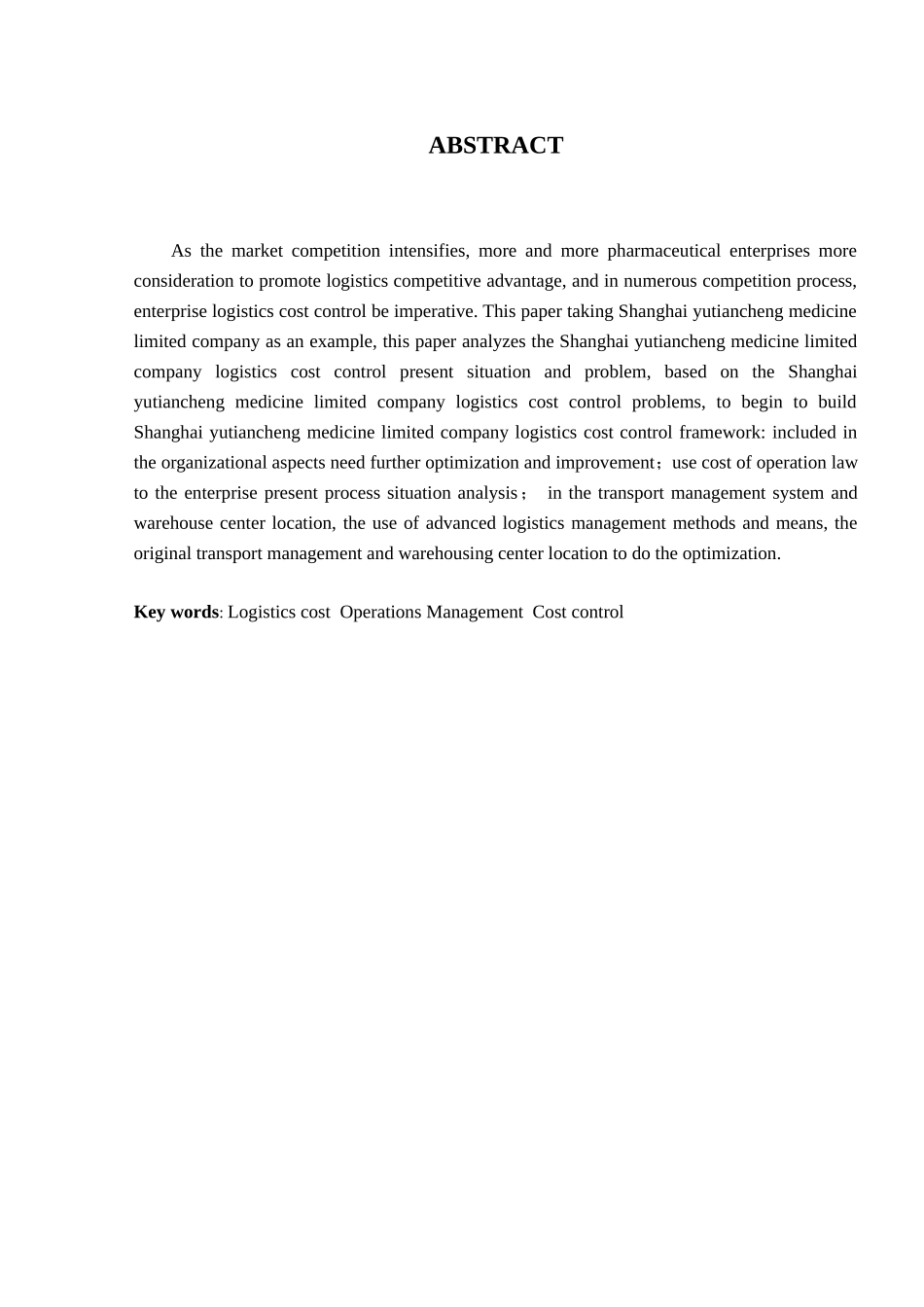 ABSTRACT

As the market competition intensifies, more and more pharmaceutical enterprises more consideration to promote logistics competitive advantage, and in numerous competition process, enterprise logistics cost control be imperative. This paper taking Shanghai yutiancheng medicine limited company as an example, this paper analyzes the Shanghai yutiancheng medicine limited company logistics cost control present situation and problem, based on the Shanghai yutiancheng medicine limited company logistics cost control problems, to begin to build Shanghai yutiancheng medicine limited company logistics cost control framework: included in the organizational aspects need further optimization and improvement；use cost of operation law to the enterprise present process situation analysis； in the transport management system and warehouse center location, the use of advanced logistics management methods and means, the original transport management and warehousing center location to do the optimization.

Key words: Logistics cost Operations Management Cost control